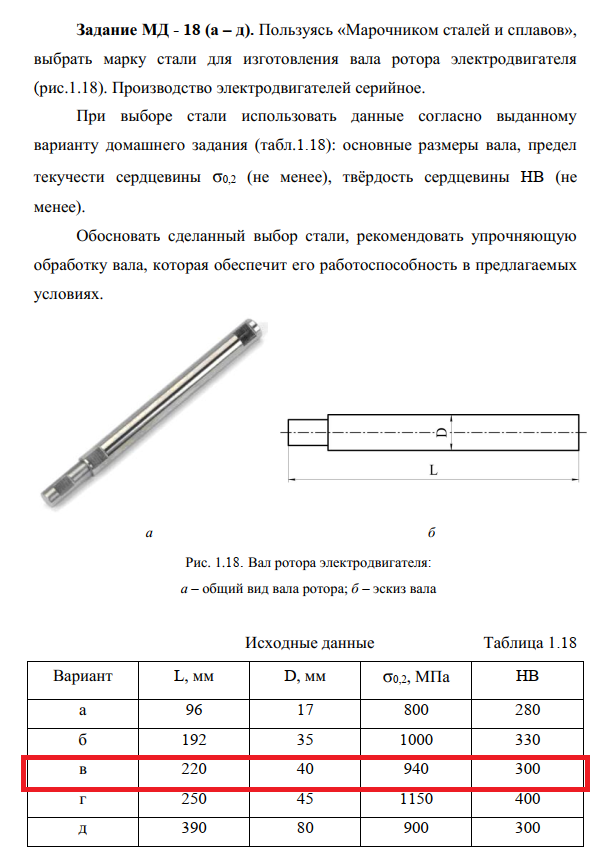 **Задание МД - 18 (а – д).** Пользуясь «Марочником сталей и сплавов», выбрать марку стали для изготовления вала ротора электродвигателя (рис.1.18). Производство электродвигателей серийное.

При выборе стали использовать данные согласно выданному варианту домашнего задания (табл.1.18): основные размеры вала, предел текучести сердцевины $\sigma_{0,2}$ (не менее), твёрдость сердцевины HB (не менее).

Обосновать сделанный выбор стали, рекомендовать упрочняющую обработку вала, которая обеспечит его работоспособность в предлагаемых условиях.

D

L

а

б

Рис. 1.18. Вал ротора электродвигателя:
а – общий вид вала ротора; б – эскиз вала

Исходные данные

Таблица 1.18

| Вариант | L, мм | D, мм | $\sigma_{0,2}$, МПа | HB |
|---|---|---|---|---|
| а | 96 | 17 | 800 | 280 |
| б | 192 | 35 | 1000 | 330 |
| в | 220 | 40 | 940 | 300 |
| г | 250 | 45 | 1150 | 400 |
| д | 390 | 80 | 900 | 300 |